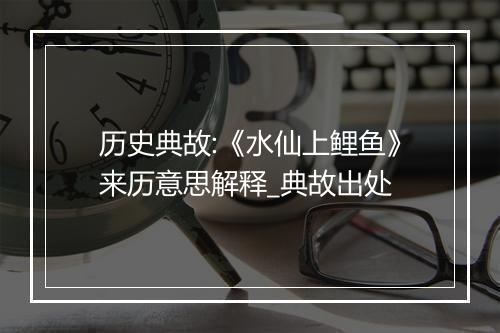 历史典故:《水仙上鲤鱼》来历意思解释_典故出处